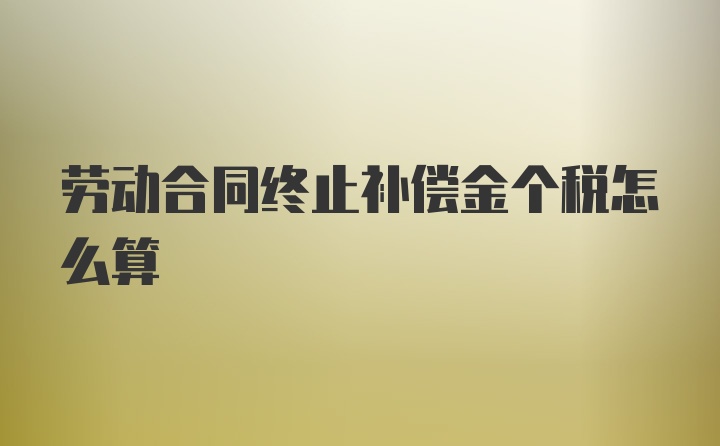 劳动合同终止补偿金个税怎么算